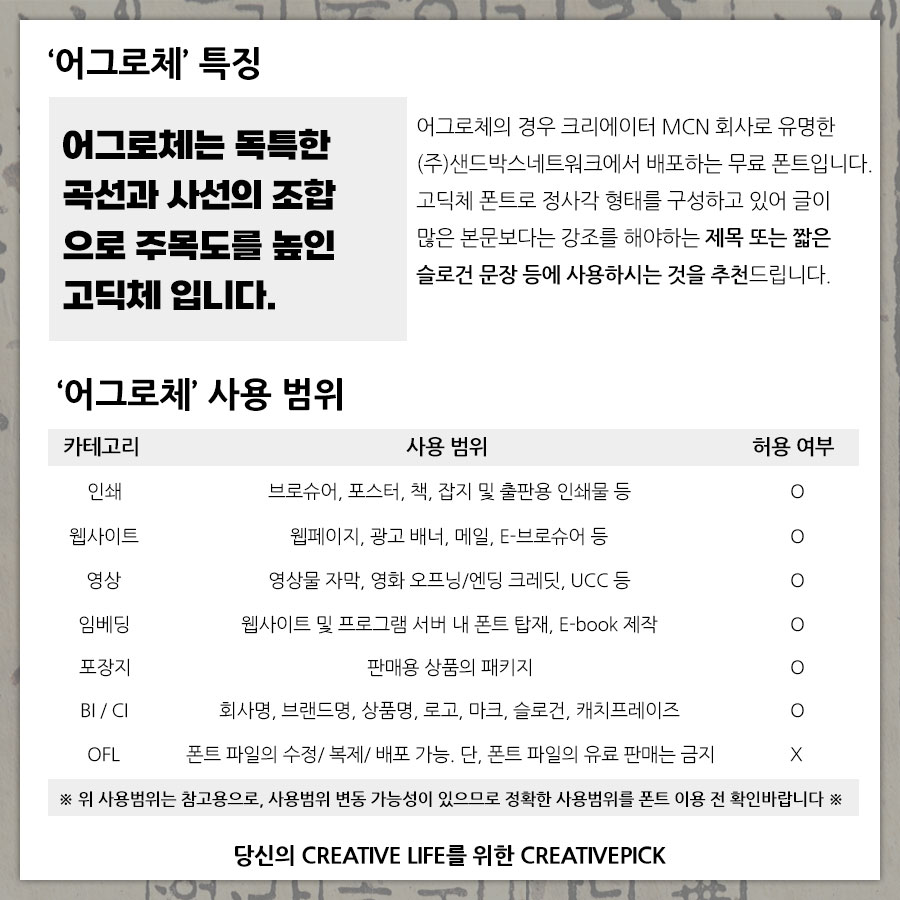 '어그로체' 특징

어그로체는 독특한 곡선과 사선의 조합으로 주목도를 높인 고딕체 입니다.

어그로체의 경우 크리에이터 MCN 회사로 유명한 (주)샌드박스네트워크에서 배포하는 무료 폰트입니다. 고딕체 폰트로 정사각 형태를 구성하고 있어 글이 많은 본문보다는 강조를 해야하는 제목 또는 짧은 슬로건 문장 등에 사용하시는 것을 추천드립니다.

'어그로체' 사용 범위

| 카테고리 | 사용 범위 | 허용 여부 |
|---|---|---|
| 인쇄 | 브로슈어, 포스터, 책, 잡지 및 출판용 인쇄물 등 | O |
| 웹사이트 | 웹페이지, 광고 배너, 메일, E-브로슈어 등 | O |
| 영상 | 영상물 자막, 영화 오프닝/엔딩 크레딧, UCC 등 | O |
| 임베딩 | 웹사이트 및 프로그램 서버 내 폰트 탑재, E-book 제작 | O |
| 포장지 | 판매용 상품의 패키지 | O |
| BI / CI | 회사명, 브랜드명, 상품명, 로고, 마크, 슬로건, 캐치프레이즈 | O |
| OFL | 폰트 파일의 수정/ 복제/ 배포 가능. 단, 폰트 파일의 유료 판매는 금지 | X |

※ 위 사용범위는 참고용으로, 사용범위 변동 가능성이 있으므로 정확한 사용범위를 폰트 이용 전 확인바랍니다 ※

당신의 CREATIVE LIFE를 위한 CREATIVEPICK